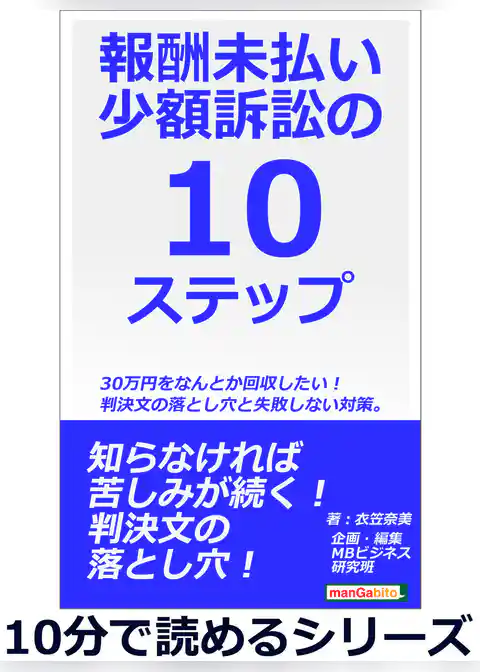 報酬未払い
少額訴訟の
10
ステップ

30万円をなんとか回収したい！
判決文の落とし穴と失敗しない対策。

知らなければ
苦しみが続く！
判決文の
落とし穴！

著：衣笠奈美

企画・編集
MBビジネス
研究班

manGabito

10分で読めるシリーズ